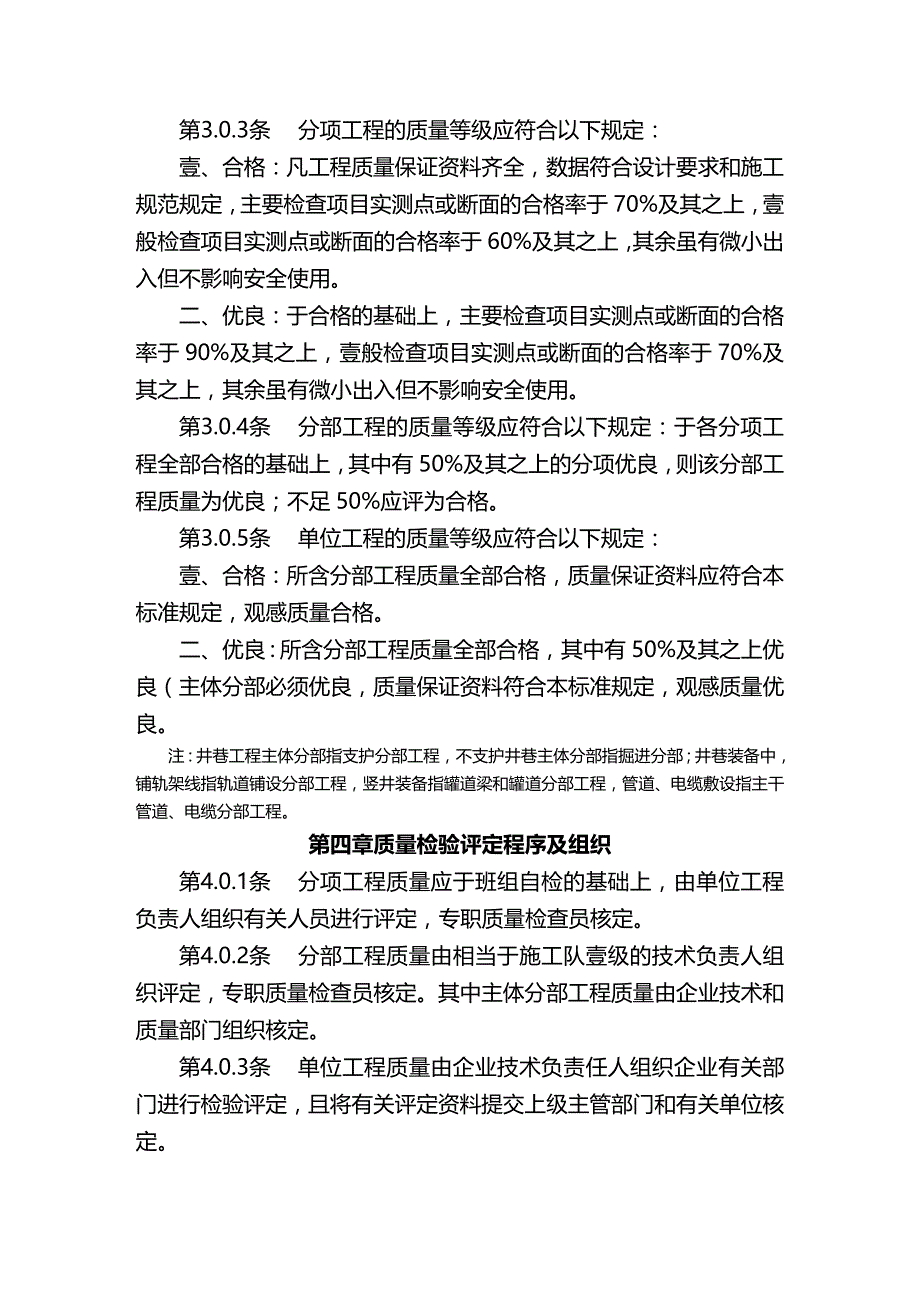 第3.0.3条　分项工程的质量等级应符合以下规定：

壹、合格：凡工程质量保证资料齐全，数据符合设计要求和施工规范规定，主要检查项目实测点或断面的合格率于70%及其之上，壹般检查项目实测点或断面的合格率于60%及其之上，其余虽有微小出入但不影响安全使用。

二、优良：于合格的基础上，主要检查项目实测点或断面的合格率于90%及其之上，壹般检查项目实测点或断面的合格率于70%及其之上，其余虽有微小出入但不影响安全使用。

第3.0.4条　分部工程的质量等级应符合以下规定：于各分项工程全部合格的基础上，其中有50%及其之上的分项优良，则该分部工程质量为优良；不足50%应评为合格。

第3.0.5条　单位工程的质量等级应符合以下规定：

壹、合格：所含分部工程质量全部合格，质量保证资料应符合本标准规定，观感质量合格。

二、优良：所含分部工程质量全部合格，其中有50%及其之上优良（主体分部必须优良，质量保证资料符合本标准规定，观感质量优良。

注：井巷工程主体分部指支护分部工程，不支护井巷主体分部指掘进分部；井巷装备中，铺轨架线指轨道铺设分部工程，竖井装备指罐道梁和罐道分部工程，管道、电缆敷设指主干管道、电缆分部工程。

第四章质量检验评定程序及组织

第4.0.1条　分项工程质量应于班组自检的基础上，由单位工程负责人组织有关人员进行评定，专职质量检查员核定。

第4.0.2条　分部工程质量由相当于施工队壹级的技术负责人组织评定，专职质量检查员核定。其中主体分部工程质量由企业技术和质量部门组织核定。

第4.0.3条　单位工程质量由企业技术负责任人组织企业有关部门进行检验评定，且将有关评定资料提交上级主管部门和有关单位核定。